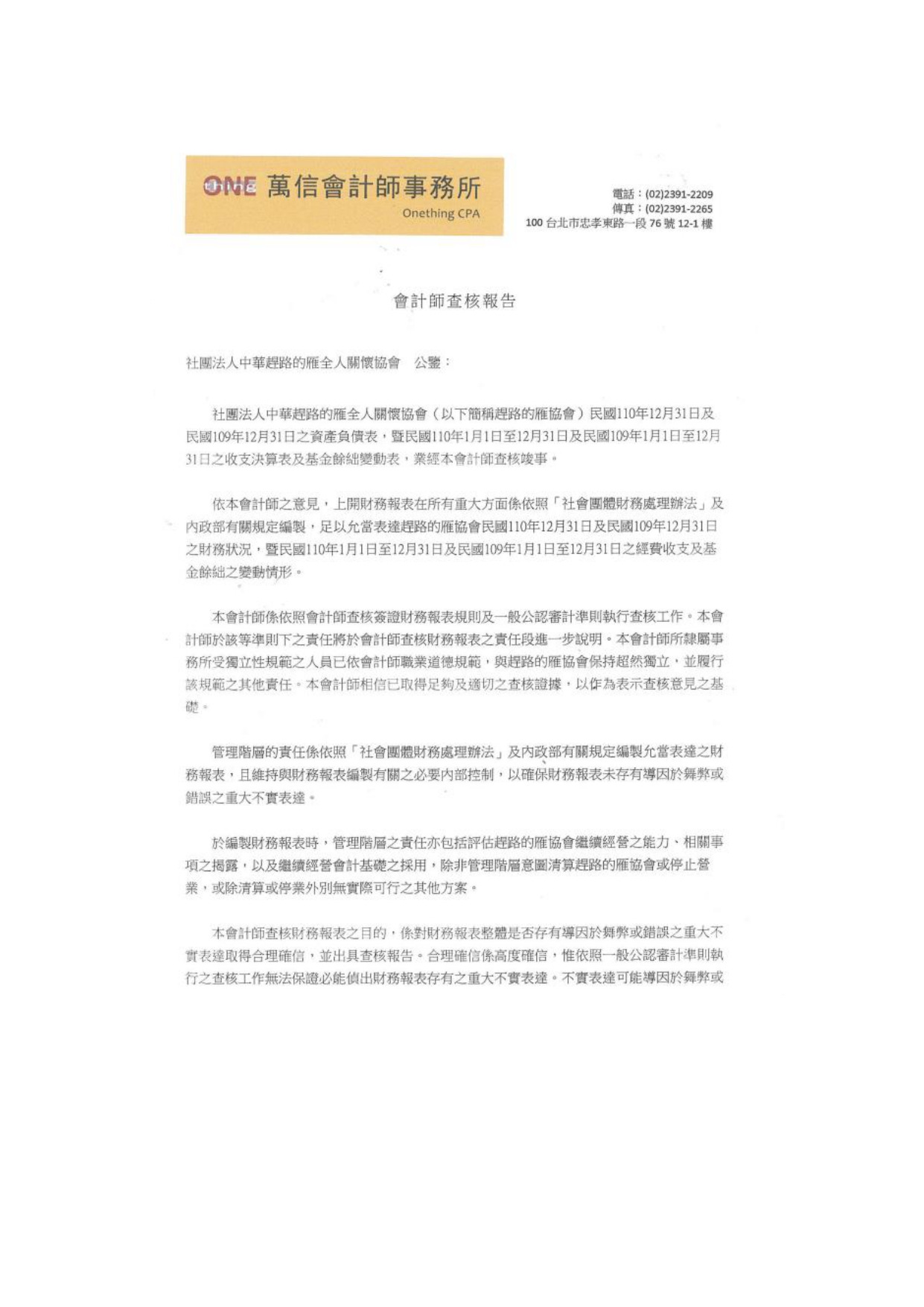 ONE 萬信會計師事務所
Onething CPA

電話：(02)2391-2209
傳真：(02)2391-2265
100 台北市忠孝東路一段 76 號 12-1 樓

會計師查核報告

社團法人中華趕路的雁全人關懷協會　公鑒：

社團法人中華趕路的雁全人關懷協會（以下簡稱趕路的雁協會）民國110年12月31日及民國109年12月31日之資產負債表，暨民國110年1月1日至12月31日及民國109年1月1日至12月31日之收支決算表及基金餘絀變動表，業經本會計師查核竣事。

依本會計師之意見，上開財務報表在所有重大方面係依照「社會團體財務處理辦法」及內政部有關規定編製，足以允當表達趕路的雁協會民國110年12月31日及民國109年12月31日之財務狀況，暨民國110年1月1日至12月31日及民國109年1月1日至12月31日之經費收支及基金餘絀之變動情形。

本會計師係依照會計師查核簽證財務報表規則及一般公認審計準則執行查核工作。本會計師於該等準則下之責任將於會計師查核財務報表之責任段進一步說明。本會計師所隸屬事務所受獨立性規範之人員已依會計師職業道德規範，與趕路的雁協會保持超然獨立，並履行該規範之其他責任。本會計師相信已取得足夠及適切之查核證據，以作為表示查核意見之基礎。

管理階層的責任係依照「社會團體財務處理辦法」及內政部有關規定編製允當表達之財務報表，且維持與財務報表編製有關之必要內部控制，以確保財務報表未存有導因於舞弊或錯誤之重大不實表達。

於編製財務報表時，管理階層之責任亦包括評估趕路的雁協會繼續經營之能力、相關事項之揭露，以及繼續經營會計基礎之採用，除非管理階層意圖清算趕路的雁協會或停止營業，或除清算或停業外別無實際可行之其他方案。

本會計師查核財務報表之目的，係對財務報表整體是否存有導因於舞弊或錯誤之重大不實表達取得合理確信，並出具查核報告。合理確信係高度確信，惟依照一般公認審計準則執行之查核工作無法保證必能偵出財務報表存有之重大不實表達。不實表達可能導因於舞弊或